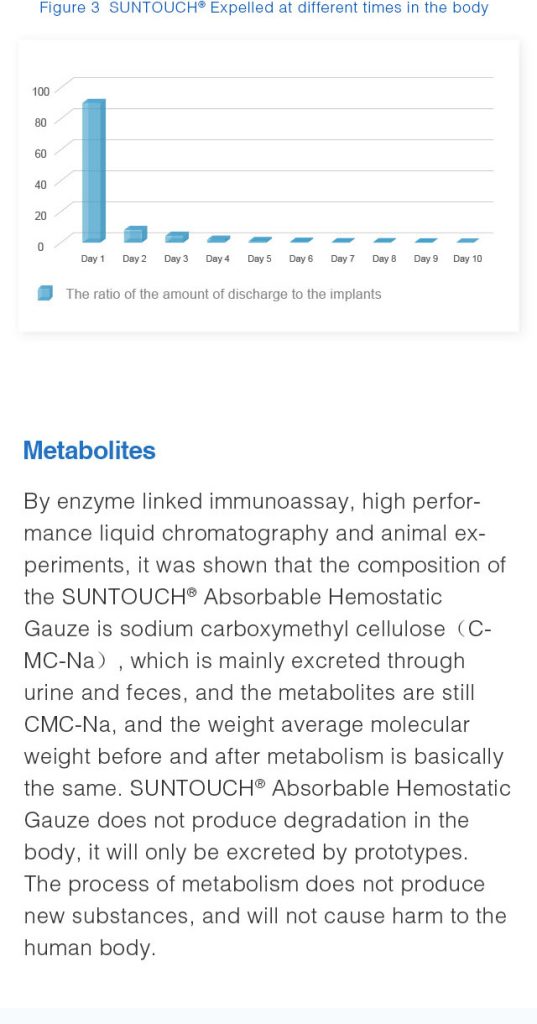 Figure 3 SUNTOUCH® Expelled at different times in the body

100
80
60
40
20
0

Day 1 Day 2 Day 3 Day 4 Day 5 Day 6 Day 7 Day 8 Day 9 Day 10

The ratio of the amount of discharge to the implants

Metabolites

By enzyme linked immunoassay, high performance liquid chromatography and animal experiments, it was shown that the composition of the SUNTOUCH® Absorbable Hemostatic Gauze is sodium carboxymethyl cellulose（CMC-Na）, which is mainly excreted through urine and feces, and the metabolites are still CMC-Na, and the weight average molecular weight before and after metabolism is basically the same. SUNTOUCH® Absorbable Hemostatic Gauze does not produce degradation in the body, it will only be excreted by prototypes. The process of metabolism does not produce new substances, and will not cause harm to the human body.